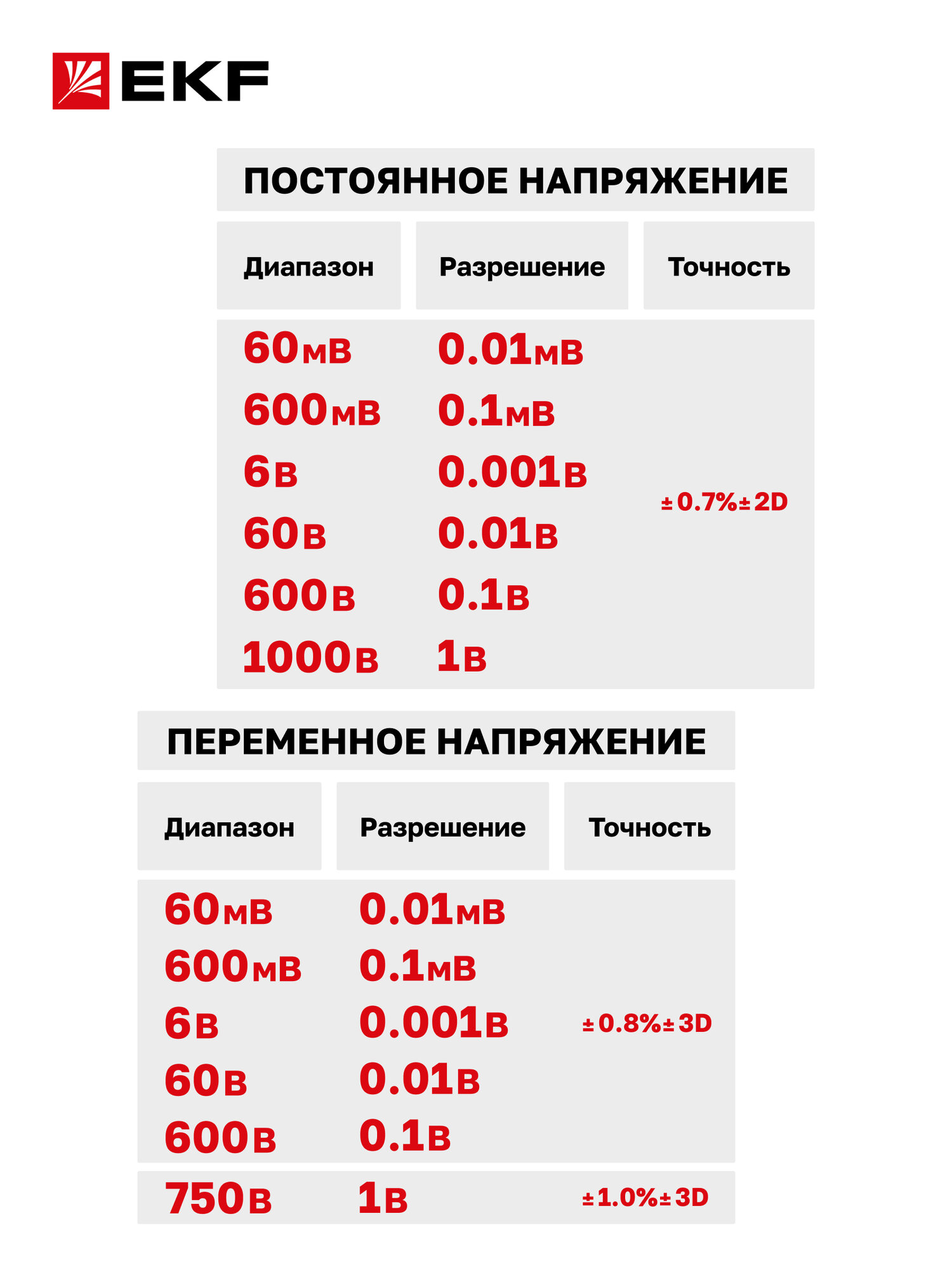 EKF

ПОСТОЯННОЕ НАПРЯЖЕНИЕ

| Диапазон | Разрешение | Точность |
|---|---|---|
| 60мВ | 0.01мВ | ±0.7%±2D |
| 600мВ | 0.1мВ | |
| 6В | 0.001В | |
| 60В | 0.01В | |
| 600В | 0.1В | |
| 1000В | 1В | |

ПЕРЕМЕННОЕ НАПРЯЖЕНИЕ

| Диапазон | Разрешение | Точность |
|---|---|---|
| 60мВ | 0.01мВ | ±0.8%±3D |
| 600мВ | 0.1мВ | |
| 6В | 0.001В | |
| 60В | 0.01В | |
| 600В | 0.1В | |
| 750В | 1В | ±1.0%±3D |